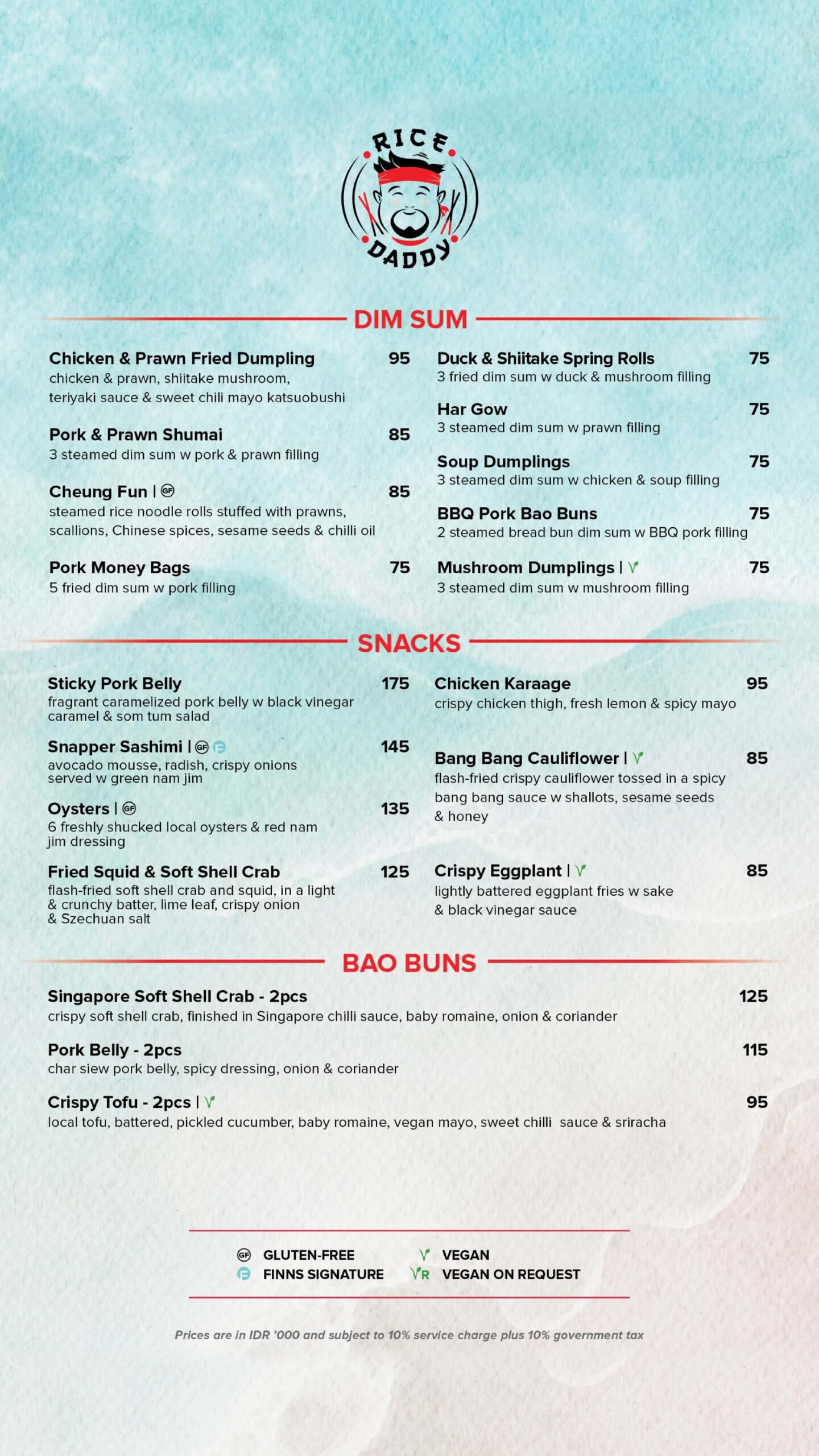 RICE DADDY

DIM SUM

Chicken & Prawn Fried Dumpling 95
chicken & prawn, shiitake mushroom, teriyaki sauce & sweet chili mayo katsuobushi

Pork & Prawn Shumai 85
3 steamed dim sum w pork & prawn filling

Cheung Fun | GF 85
steamed rice noodle rolls stuffed with prawns, scallions, Chinese spices, sesame seeds & chilli oil

Pork Money Bags 75
5 fried dim sum w pork filling

Duck & Shiitake Spring Rolls 75
3 fried dim sum w duck & mushroom filling

Har Gow 75
3 steamed dim sum w prawn filling

Soup Dumplings 75
3 steamed dim sum w chicken & soup filling

BBQ Pork Bao Buns 75
2 steamed bread bun dim sum w BBQ pork filling

Mushroom Dumplings | V 75
3 steamed dim sum w mushroom filling

SNACKS

Sticky Pork Belly 175
fragrant caramelized pork belly w black vinegar caramel & som tum salad

Snapper Sashimi | GF F 145
avocado mousse, radish, crispy onions served w green nam jim

Oysters | GF 135
6 freshly shucked local oysters & red nam jim dressing

Fried Squid & Soft Shell Crab 125
flash-fried soft shell crab and squid, in a light & crunchy batter, lime leaf, crispy onion & Szechuan salt

Chicken Karaage 95
crispy chicken thigh, fresh lemon & spicy mayo

Bang Bang Cauliflower | V 85
flash-fried crispy cauliflower tossed in a spicy bang bang sauce w shallots, sesame seeds & honey

Crispy Eggplant | V 85
lightly battered eggplant fries w sake & black vinegar sauce

BAO BUNS

Singapore Soft Shell Crab - 2pcs 125
crispy soft shell crab, finished in Singapore chilli sauce, baby romaine, onion & coriander

Pork Belly - 2pcs 115
char siew pork belly, spicy dressing, onion & coriander

Crispy Tofu - 2pcs | V 95
local tofu, battered, pickled cucumber, baby romaine, vegan mayo, sweet chilli sauce & sriracha

GF GLUTEN-FREE
F FINNS SIGNATURE
V VEGAN
VR VEGAN ON REQUEST

Prices are in IDR '000 and subject to 10% service charge plus 10% government tax